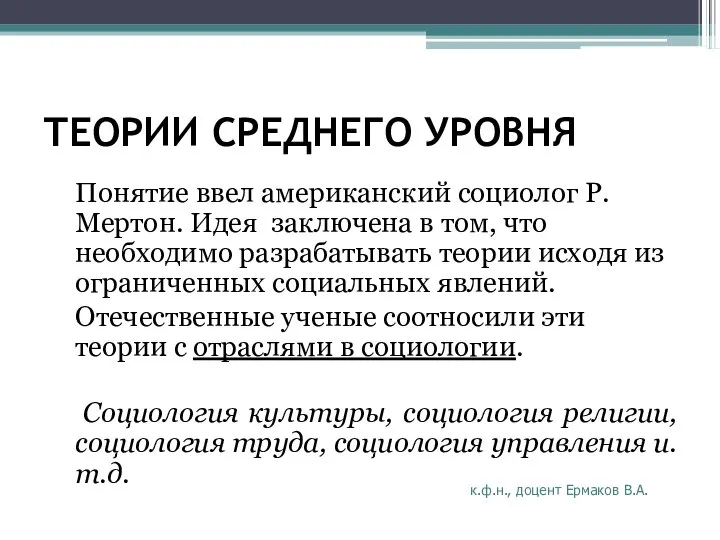 ТЕОРИИ СРЕДНЕГО УРОВНЯ

Понятие ввел американский социолог Р. Мертон. Идея заключена в том, что необходимо разрабатывать теории исходя из ограниченных социальных явлений.

Отечественные ученые соотносили эти теории с отраслями в социологии.

Социология культуры, социология религии, социология труда, социология управления и. т.д.

к.ф.н., доцент Ермаков В.А.